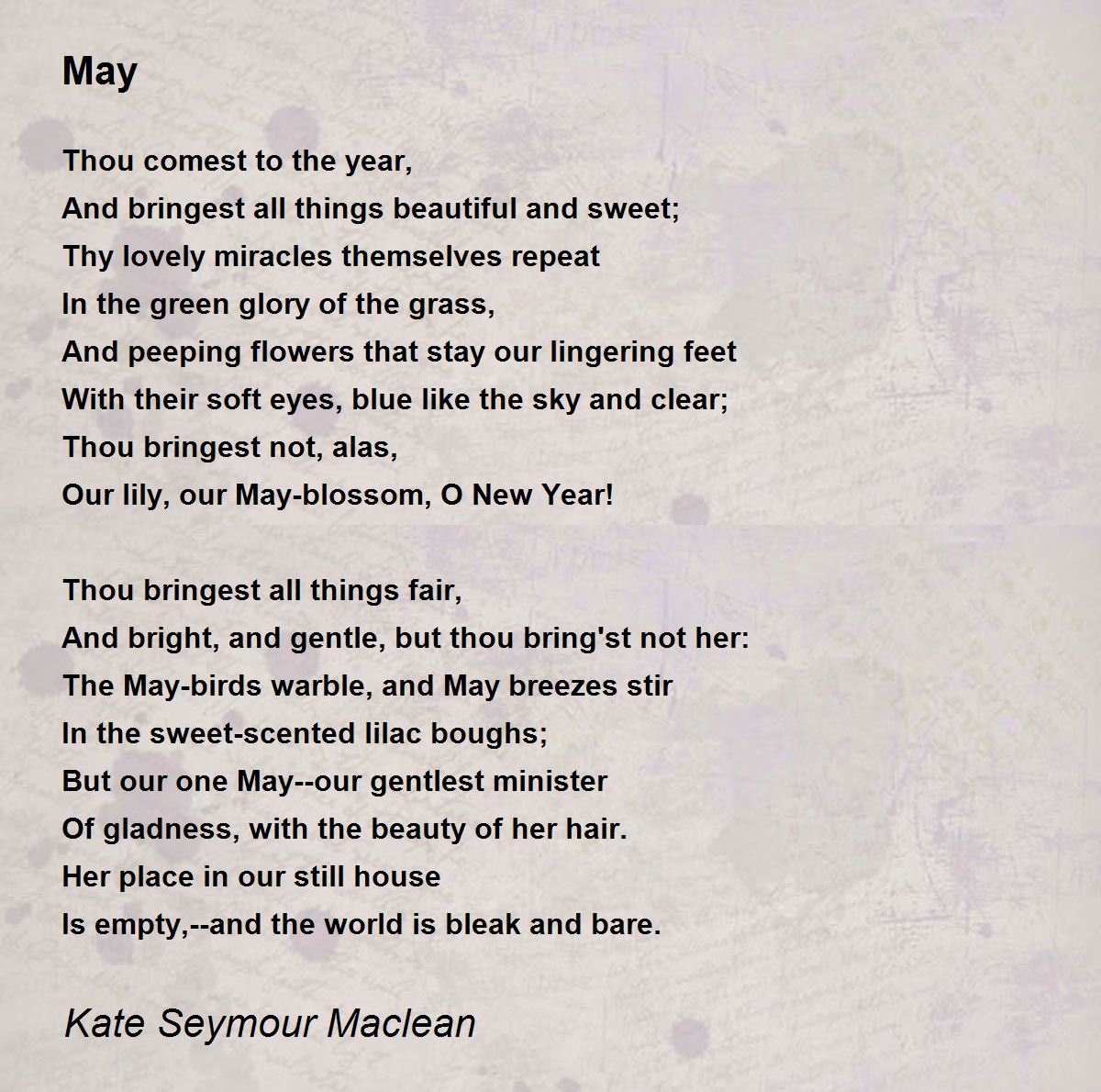 May

Thou comest to the year,
And bringest all things beautiful and sweet;
Thy lovely miracles themselves repeat
In the green glory of the grass,
And peeping flowers that stay our lingering feet
With their soft eyes, blue like the sky and clear;
Thou bringest not, alas,
Our lily, our May-blossom, O New Year!

Thou bringest all things fair,
And bright, and gentle, but thou bring'st not her:
The May-birds warble, and May breezes stir
In the sweet-scented lilac boughs;
But our one May--our gentlest minister
Of gladness, with the beauty of her hair.
Her place in our still house
Is empty,--and the world is bleak and bare.

Kate Seymour Maclean